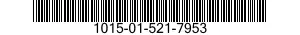 1015-01-521-7953